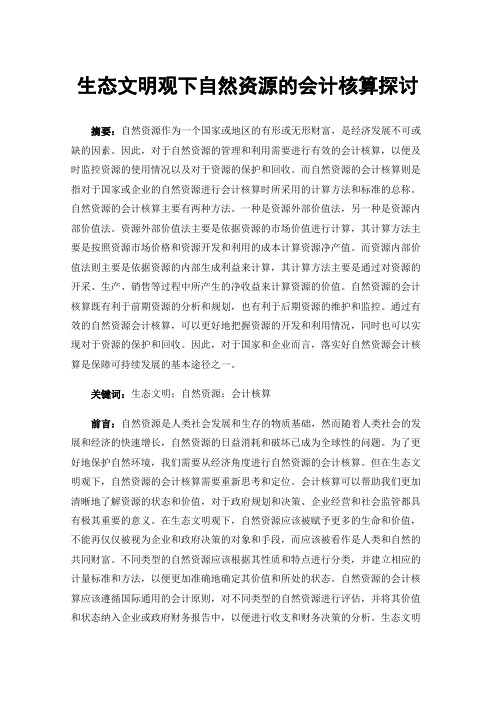 生态文明观下自然资源的会计核算探讨

摘要：自然资源作为一个国家或地区的有形或无形财富，是经济发展不可或缺的因素。因此，对于自然资源的管理和利用需要进行有效的会计核算，以便及时监控资源的使用情况以及对于资源的保护和回收。而自然资源的会计核算则是指对于国家或企业的自然资源进行会计核算时所采用的计算方法和标准的总称。自然资源的会计核算主要有两种方法。一种是资源外部价值法，另一种是资源内部价值法。资源外部价值法主要是依据资源的市场价值进行计算，其计算方法主要是按照资源市场价格和资源开发和利用的成本计算资源净产值。而资源内部价值法则主要是依据资源的内部生成利益来计算，其计算方法主要是通过对资源的开采、生产、销售等过程中所产生的净收益来计算资源的价值。自然资源的会计核算既有利于前期资源的分析和规划，也有利于后期资源的维护和监控。通过有效的自然资源会计核算，可以更好地把握资源的开发和利用情况，同时也可以实现对于资源的保护和回收。因此，对于国家和企业而言，落实好自然资源会计核算是保障可持续发展的基本途径之一。

关键词：生态文明；自然资源；会计核算

前言：自然资源是人类社会发展和生存的物质基础，然而随着人类社会的发展和经济的快速增长，自然资源的日益消耗和破坏已成为全球性的问题。为了更好地保护自然环境，我们需要从经济角度进行自然资源的会计核算。但在生态文明观下，自然资源的会计核算需要重新思考和定位。会计核算可以帮助我们更加清晰地了解资源的状态和价值，对于政府规划和决策、企业经营和社会监管都具有极其重要的意义。在生态文明观下，自然资源应该被赋予更多的生命和价值，不能再仅仅被视为企业和政府决策的对象和手段，而应该被看作是人类和自然的共同财富。不同类型的自然资源应该根据其性质和特点进行分类，并建立相应的计量标准和方法，以便更加准确地确定其价值和所处的状态。自然资源的会计核算应该遵循国际通用的会计原则，对不同类型的自然资源进行评估，并将其价值和状态纳入企业或政府财务报告中，以便进行收支和财务决策的分析。生态文明